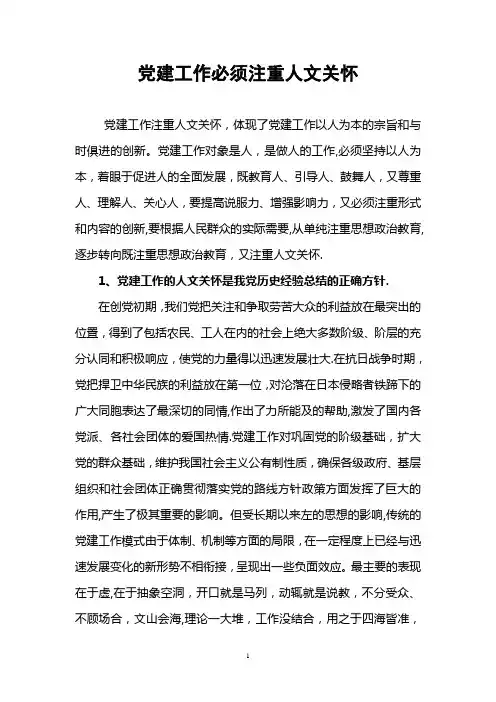 党建工作必须注重人文关怀

党建工作注重人文关怀，体现了党建工作以人为本的宗旨和与时俱进的创新。党建工作对象是人，是做人的工作,必须坚持以人为本，着眼于促进人的全面发展，既教育人、引导人、鼓舞人，又尊重人、理解人、关心人，要提高说服力、增强影响力，又必须注重形式和内容的创新,要根据人民群众的实际需要,从单纯注重思想政治教育,逐步转向既注重思想政治教育，又注重人文关怀.

1、党建工作的人文关怀是我党历史经验总结的正确方针.

在创党初期，我们党把关注和争取劳苦大众的利益放在最突出的位置，得到了包括农民、工人在内的社会上绝大多数阶级、阶层的充分认同和积极响应，使党的力量得以迅速发展壮大.在抗日战争时期，党把捍卫中华民族的利益放在第一位，对沦落在日本侵略者铁蹄下的广大同胞表达了最深切的同情,作出了力所能及的帮助,激发了国内各党派、各社会团体的爱国热情.党建工作对巩固党的阶级基础，扩大党的群众基础，维护我国社会主义公有制性质，确保各级政府、基层组织和社会团体正确贯彻落实党的路线方针政策方面发挥了巨大的作用,产生了极其重要的影响。但受长期以来左的思想的影响,传统的党建工作模式由于体制、机制等方面的局限，在一定程度上已经与迅速发展变化的新形势不相衔接，呈现出一些负面效应。最主要的表现在于虚,在于抽象空洞，开口就是马列，动辄就是说教，不分受众、不顾场合，文山会海,理论一大堆，工作没结合，用之于四海皆准，

1